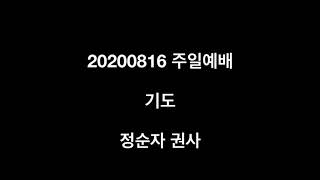 20200816 주일예배

기도

정순자 권사